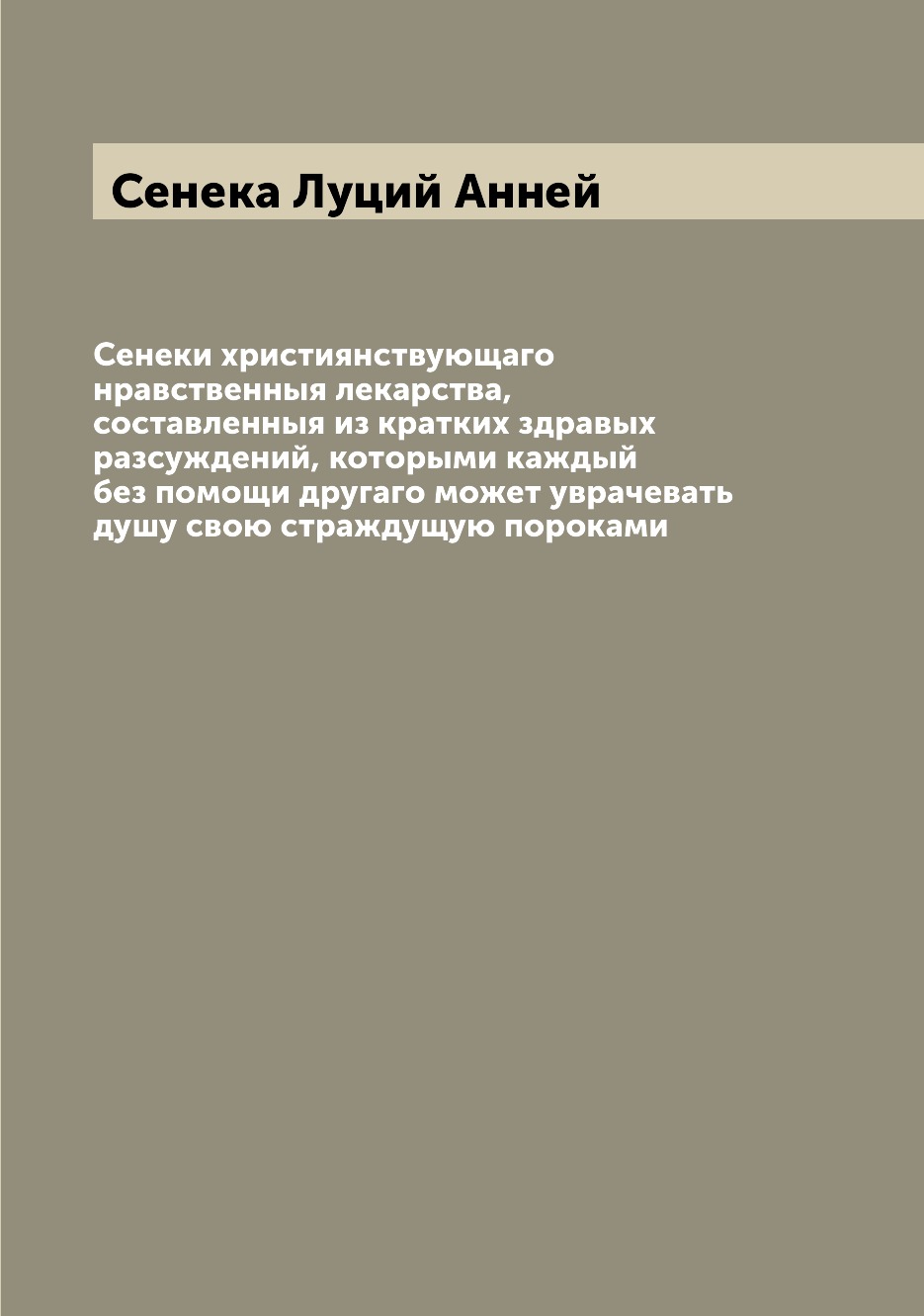 Сенека Луций Анней

Сенеки християнствующаго нравственныя лекарства, составленныя из кратких здравых разсуждений, которыми каждый без помощи другаго может уврачевать душу свою страждущую пороками